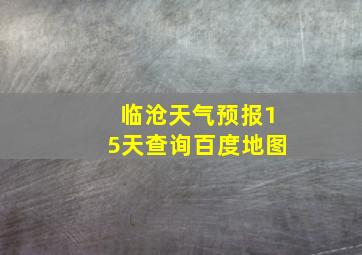 临沧天气预报15天查询百度地图